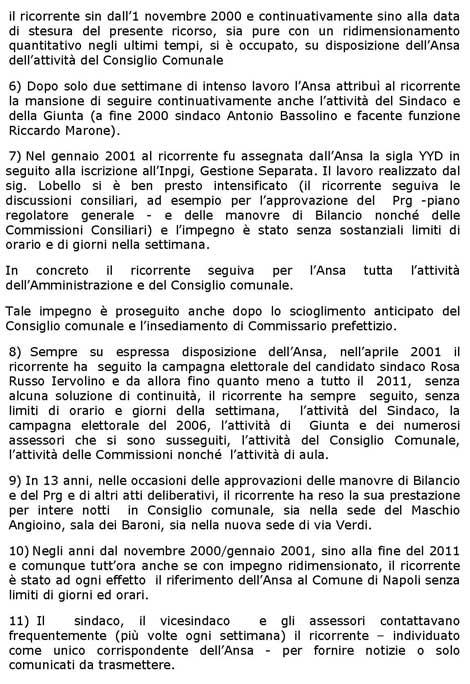 il ricorrente sin dall'1 novembre 2000 e continuativamente sino alla data di stesura del presente ricorso, sia pure con un ridimensionamento quantitativo negli ultimi tempi, si è occupato, su disposizione dell'Ansa dell'attività del Consiglio Comunale

6) Dopo solo due settimane di intenso lavoro l'Ansa attribuì al ricorrente la mansione di seguire continuativamente anche l'attività del Sindaco e della Giunta (a fine 2000 sindaco Antonio Bassolino e facente funzione Riccardo Marone).

7) Nel gennaio 2001 al ricorrente fu assegnata dall'Ansa la sigla YYD in seguito alla iscrizione all'Inpgi, Gestione Separata. Il lavoro realizzato dal sig. Lobello si è ben presto intensificato (il ricorrente seguiva le discussioni consiliari, ad esempio per l'approvazione del Prg -piano regolatore generale - e delle manovre di Bilancio nonché delle Commissioni Consiliari) e l'impegno è stato senza sostanziali limiti di orario e di giorni nella settimana.

In concreto il ricorrente seguiva per l'Ansa tutta l'attività dell'Amministrazione e del Consiglio comunale.

Tale impegno è proseguito anche dopo lo scioglimento anticipato del Consiglio comunale e l'insediamento di Commissario prefettizio.

8) Sempre su espressa disposizione dell'Ansa, nell'aprile 2001 il ricorrente ha seguito la campagna elettorale del candidato sindaco Rosa Russo Iervolino e da allora fino quanto meno a tutto il 2011, senza alcuna soluzione di continuità, il ricorrente ha sempre seguito, senza limiti di orario e giorni della settimana, l'attività del Sindaco, la campagna elettorale del 2006, l'attività di Giunta e dei numerosi assessori che si sono susseguiti, l'attività del Consiglio Comunale, l'attività delle Commissioni nonché l'attività di aula.

9) In 13 anni, nelle occasioni delle approvazioni delle manovre di Bilancio e del Prg e di altri atti deliberativi, il ricorrente ha reso la sua prestazione per intere notti in Consiglio comunale, sia nella sede del Maschio Angioino, sala dei Baroni, sia nella nuova sede di via Verdi.

10) Negli anni dal novembre 2000/gennaio 2001, sino alla fine del 2011 e comunque tutt'ora anche se con impegno ridimensionato, il ricorrente è stato ad ogni effetto il riferimento dell'Ansa al Comune di Napoli senza limiti di giorni ed orari.

11) Il sindaco, il vicesindaco e gli assessori contattavano frequentemente (più volte ogni settimana) il ricorrente – individuato come unico corrispondente dell'Ansa - per fornire notizie o solo comunicati da trasmettere.